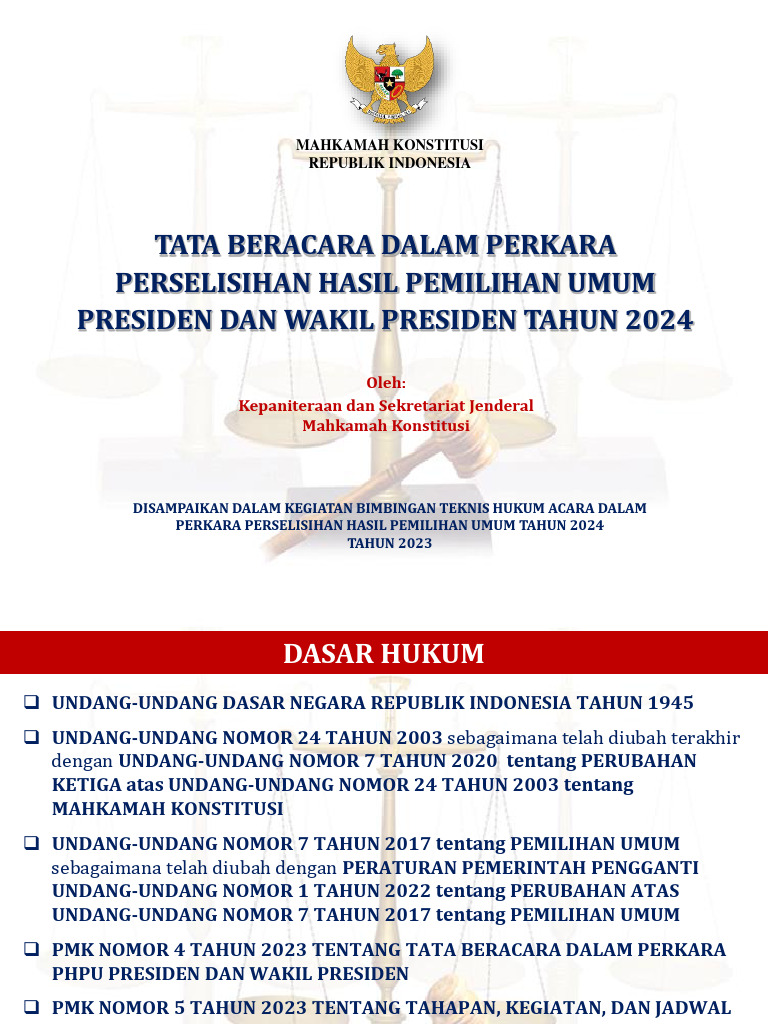 MAHKAMAH KONSTITUSI
REPUBLIK INDONESIA

TATA BERACARA DALAM PERKARA PERSELISIHAN HASIL PEMILIHAN UMUM PRESIDEN DAN WAKIL PRESIDEN TAHUN 2024

Oleh:
Kepaniteraan dan Sekretariat Jenderal
Mahkamah Konstitusi

DISAMPAIKAN DALAM KEGIATAN BIMBINGAN TEKNIS HUKUM ACARA DALAM PERKARA PERSELISIHAN HASIL PEMILIHAN UMUM TAHUN 2024
TAHUN 2023

DASAR HUKUM

❑ UNDANG-UNDANG DASAR NEGARA REPUBLIK INDONESIA TAHUN 1945

❑ UNDANG-UNDANG NOMOR 24 TAHUN 2003 sebagaimana telah diubah terakhir dengan UNDANG-UNDANG NOMOR 7 TAHUN 2020 tentang PERUBAHAN KETIGA atas UNDANG-UNDANG NOMOR 24 TAHUN 2003 tentang MAHKAMAH KONSTITUSI

❑ UNDANG-UNDANG NOMOR 7 TAHUN 2017 tentang PEMILIHAN UMUM sebagaimana telah diubah dengan PERATURAN PEMERINTAH PENGGANTI UNDANG-UNDANG NOMOR 1 TAHUN 2022 tentang PERUBAHAN ATAS UNDANG-UNDANG NOMOR 7 TAHUN 2017 tentang PEMILIHAN UMUM

❑ PMK NOMOR 4 TAHUN 2023 TENTANG TATA BERACARA DALAM PERKARA PHPU PRESIDEN DAN WAKIL PRESIDEN

❑ PMK NOMOR 5 TAHUN 2023 TENTANG TAHAPAN, KEGIATAN, DAN JADWAL